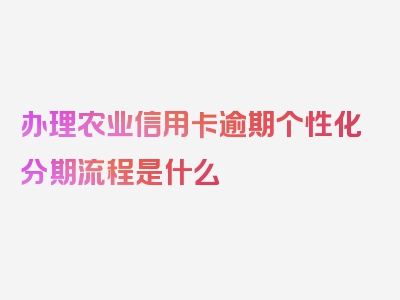 办理农业信用卡逾期个性化分期流程是什么